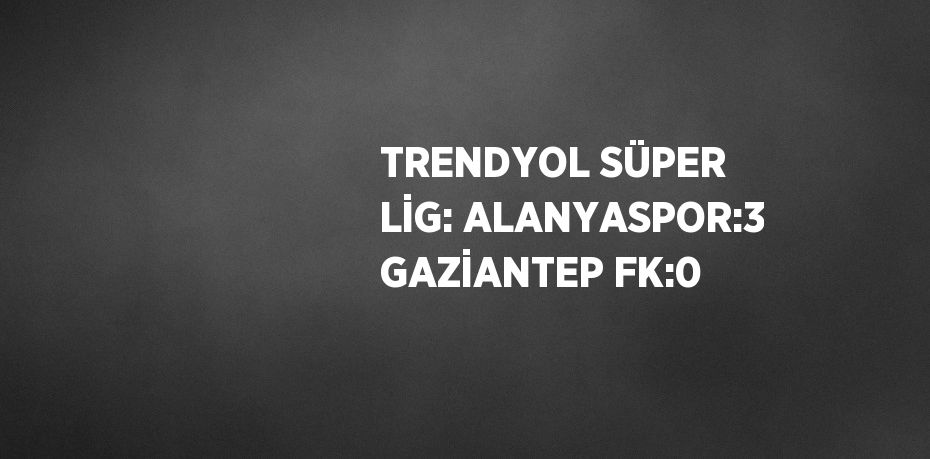 TRENDYOL SÜPER LİG: ALANYASPOR:3 GAZİANTEP FK:0